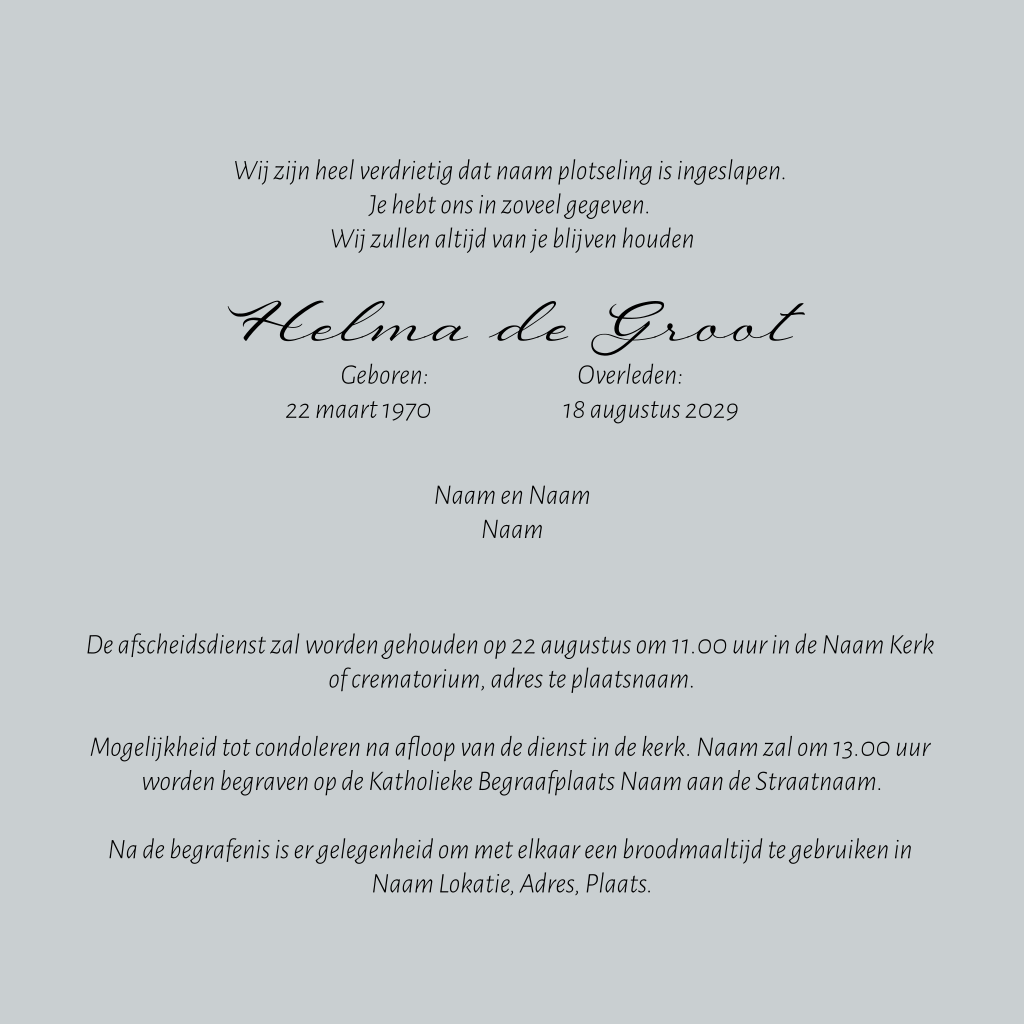 Wij zijn heel verdrietig dat naam plotseling is ingeslapen.
Je hebt ons in zoveel gegeven.
Wij zullen altijd van je blijven houden

Helma de Groot

Geboren:
22 maart 1970

Overleden:
18 augustus 2029

Naam en Naam
Naam

De afscheidsdienst zal worden gehouden op 22 augustus om 11.00 uur in de Naam Kerk of crematorium, adres te plaatsnaam.

Mogelijkheid tot condoleren na afloop van de dienst in de kerk. Naam zal om 13.00 uur worden begraven op de Katholieke Begraafplaats Naam aan de Straatnaam.

Na de begrafenis is er gelegenheid om met elkaar een broodmaaltijd te gebruiken in Naam Lokatie, Adres, Plaats.